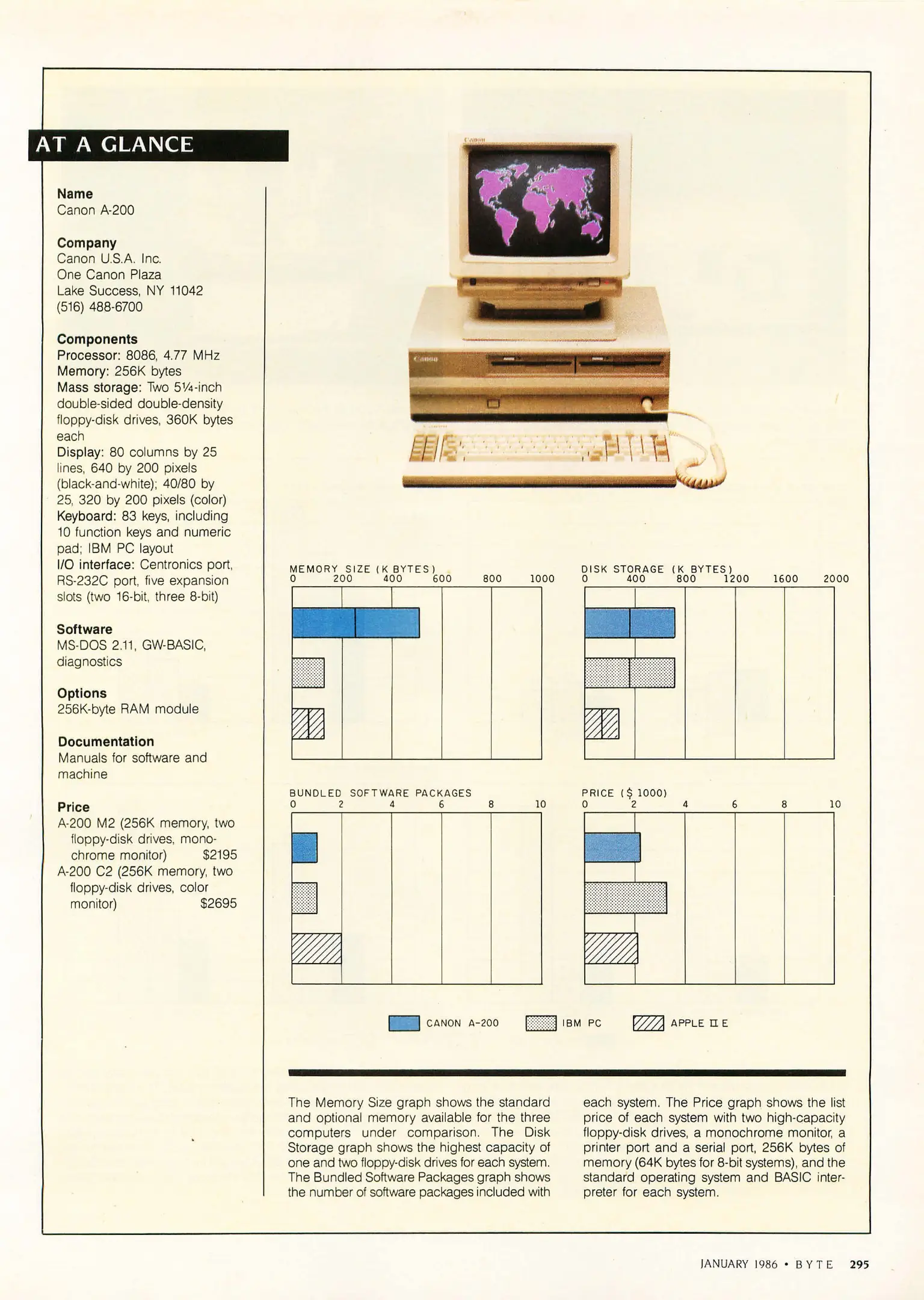 AT A GLANCE

Name
Canon A-200

Company
Canon U.S.A. Inc.
One Canon Plaza
Lake Success, NY 11042
(516) 488-6700

Components
Processor: 8086, 4.77 MHz
Memory: 256K bytes
Mass storage: Two 5¼-inch double-sided double-density floppy-disk drives, 360K bytes each
Display: 80 columns by 25 lines, 640 by 200 pixels (black-and-white); 40/80 by 25, 320 by 200 pixels (color)
Keyboard: 83 keys, including 10 function keys and numeric pad; IBM PC layout
I/O interface: Centronics port, RS-232C port, five expansion slots (two 16-bit, three 8-bit)

Software
MS-DOS 2.11, GW-BASIC, diagnostics

Options
256K-byte RAM module

Documentation
Manuals for software and machine

Price
A-200 M2 (256K memory, two floppy-disk drives, monochrome monitor) $2195
A-200 C2 (256K memory, two floppy-disk drives, color monitor) $2695

Canon

Canon

MEMORY SIZE (K BYTES)
0 200 400 600 800 1000

DISK STORAGE (K BYTES)
0 400 800 1200 1600 2000

BUNDLED SOFTWARE PACKAGES
0 2 4 6 8 10

PRICE ($ 1000)
0 2 4 6 8 10

CANON A-200 IBM PC APPLE II E

The Memory Size graph shows the standard and optional memory available for the three computers under comparison. The Disk Storage graph shows the highest capacity of one and two floppy-disk drives for each system. The Bundled Software Packages graph shows the number of software packages included with each system. The Price graph shows the list price of each system with two high-capacity floppy-disk drives, a monochrome monitor, a printer port and a serial port, 256K bytes of memory (64K bytes for 8-bit systems), and the standard operating system and BASIC interpreter for each system.

JANUARY 1986 • BYTE 295